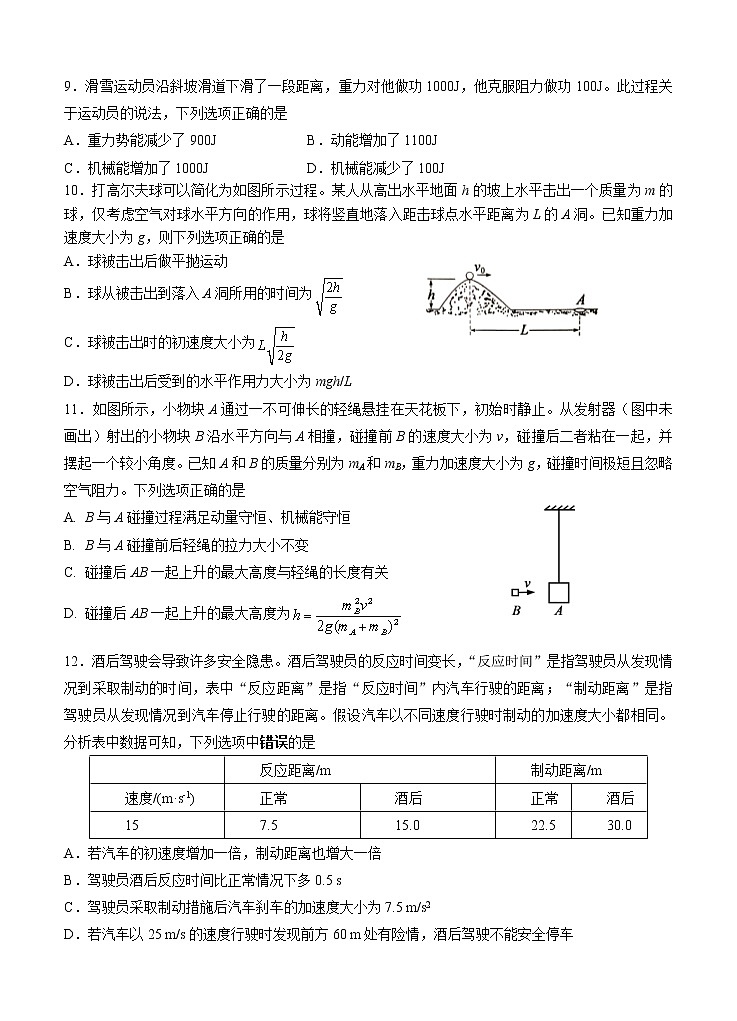 9．滑雪运动员沿斜坡滑道下滑了一段距离，重力对他做功 1000J，他克服阻力做功 100J。此过程关于运动员的说法，下列选项正确的是

A．重力势能减少了 900J　　B．动能增加了 1100J

C．机械能增加了 1000J　　D．机械能减少了 100J

10．打高尔夫球可以简化为如图所示过程。某人从高出水平地面 $h$ 的坡上水平击出一个质量为 $m$ 的球，仅考虑空气对球水平方向的作用，球将竖直地落入距击球点水平距离为 $L$ 的 $A$ 洞。已知重力加速度大小为 $g$，则下列选项正确的是

A．球被击出后做平抛运动

B．球从被击出到落入 $A$ 洞所用的时间为 $\sqrt{\frac{2h}{g}}$

C．球被击出时的初速度大小为 $L\sqrt{\frac{h}{2g}}$

D．球被击出后受到的水平作用力大小为 $mgh/L$

$v_0$ $h$ $A$ $L$

11．如图所示，小物块 $A$ 通过一不可伸长的轻绳悬挂在天花板下，初始时静止。从发射器（图中未画出）射出的小物块 $B$ 沿水平方向与 $A$ 相撞，碰撞前 $B$ 的速度大小为 $v$，碰撞后二者粘在一起，并摆起一个较小角度。已知 $A$ 和 $B$ 的质量分别为 $m_A$ 和 $m_B$，重力加速度大小为 $g$，碰撞时间极短且忽略空气阻力。下列选项正确的是

A. $B$ 与 $A$ 碰撞过程满足动量守恒、机械能守恒

B. $B$ 与 $A$ 碰撞前后轻绳的拉力大小不变

C. 碰撞后 $AB$ 一起上升的最大高度与轻绳的长度有关

D. 碰撞后 $AB$ 一起上升的最大高度为 $h=\frac{m_B^2v^2}{2g(m_A+m_B)^2}$

$v$ $B$ $A$

12．酒后驾驶会导致许多安全隐患。酒后驾驶员的反应时间变长，“反应时间”是指驾驶员从发现情况到采取制动的时间，表中“反应距离”是指“反应时间”内汽车行驶的距离；“制动距离”是指驾驶员从发现情况到汽车停止行驶的距离。假设汽车以不同速度行驶时制动的加速度大小都相同。分析表中数据可知，下列选项中错误的是

| | 反应距离/m | | 制动距离/m | |
|---|---|---|---|---|
| 速度/(m·s⁻¹) | 正常 | 酒后 | 正常 | 酒后 |
| 15 | 7.5 | 15.0 | 22.5 | 30.0 |

A．若汽车的初速度增加一倍，制动距离也增大一倍

B．驾驶员酒后反应时间比正常情况下多 0.5 s

C．驾驶员采取制动措施后汽车刹车的加速度大小为 7.5 m/s²

D．若汽车以 25 m/s 的速度行驶时发现前方 60 m 处有险情，酒后驾驶不能安全停车